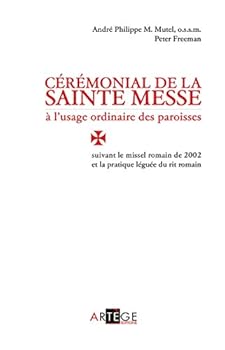 André Philippe M. Mutel, o.s.s.m.
Peter Freeman

CÉRÉMONIAL DE LA SAINTE MESSE
à l'usage ordinaire des paroisses

suivant le missel romain de 2002
et la pratique léguée du rit romain

ARTEGE
ÉDITIONS